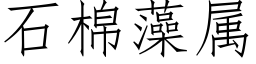 石棉藻属